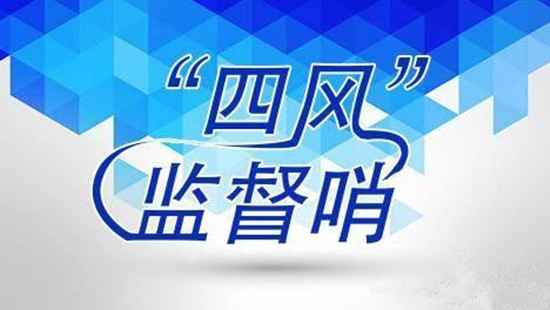 “四风”
监督哨